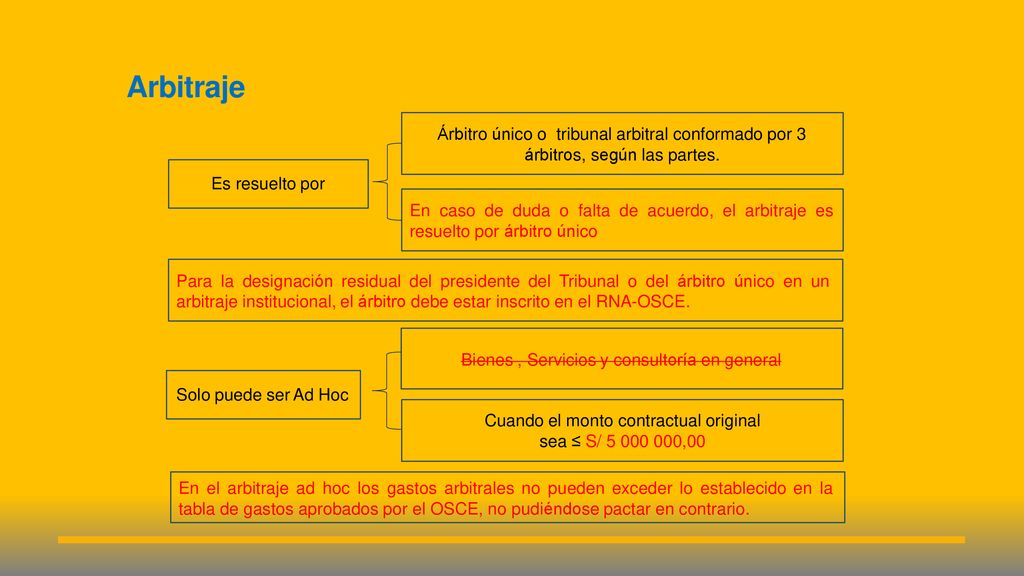 Arbitraje

Es resuelto por

Árbitro único o tribunal arbitral conformado por 3 árbitros, según las partes.

En caso de duda o falta de acuerdo, el arbitraje es resuelto por árbitro único

Para la designación residual del presidente del Tribunal o del árbitro único en un arbitraje institucional, el árbitro debe estar inscrito en el RNA-OSCE.

Solo puede ser Ad Hoc

Bienes , Servicios y consultoría en general

Cuando el monto contractual original sea ≤ S/ 5 000 000,00

En el arbitraje ad hoc los gastos arbitrales no pueden exceder lo establecido en la tabla de gastos aprobados por el OSCE, no pudiéndose pactar en contrario.